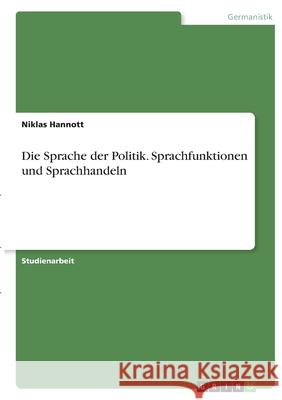 Germanistik

Niklas Hannott

Die Sprache der Politik. Sprachfunktionen und Sprachhandeln

Studienarbeit

Kraina Książek